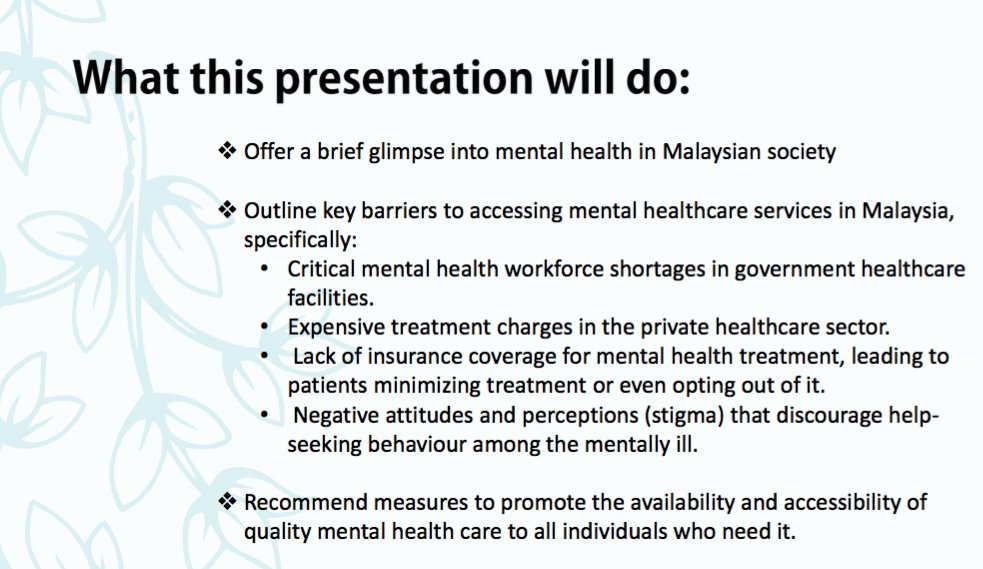 What this presentation will do:

❖ Offer a brief glimpse into mental health in Malaysian society

❖ Outline key barriers to accessing mental healthcare services in Malaysia, specifically:
• Critical mental health workforce shortages in government healthcare facilities.
• Expensive treatment charges in the private healthcare sector.
• Lack of insurance coverage for mental health treatment, leading to patients minimizing treatment or even opting out of it.
• Negative attitudes and perceptions (stigma) that discourage help-seeking behaviour among the mentally ill.

❖ Recommend measures to promote the availability and accessibility of quality mental health care to all individuals who need it.